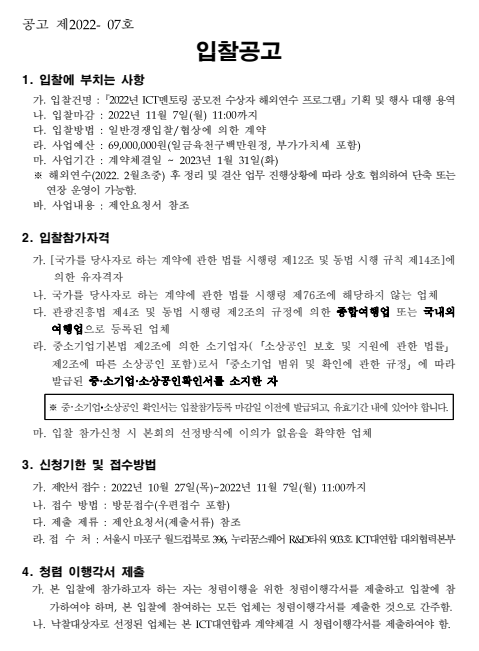 공고 제2022- 07호

입찰공고

1. 입찰에 부치는 사항

가. 입찰건명 : 「2022년 ICT멘토링 공모전 수상자 해외연수 프로그램」 기획 및 행사 대행 용역
나. 입찰마감 : 2022년 11월 7일(월) 11:00까지
다. 입찰방법 : 일반경쟁입찰/협상에 의한 계약
라. 사업예산 : 69,000,000원(일금육천구백만원정, 부가가치세 포함)
마. 사업기간 : 계약체결일 ~ 2023년 1월 31일(화)
※ 해외연수(2022. 2월초중) 후 정리 및 결산 업무 진행상황에 따라 상호 협의하여 단축 또는 연장 운영이 가능함.
바. 사업내용 : 제안요청서 참조

2. 입찰참가자격

가. [국가를 당사자로 하는 계약에 관한 법률 시행령 제12조 및 동법 시행 규칙 제14조]에 의한 유자격자
나. 국가를 당사자로 하는 계약에 관한 법률 시행령 제76조에 해당하지 않는 업체
다. 관광진흥법 제4조 및 동법 시행령 제2조의 규정에 의한 종합여행업 또는 국내외여행업으로 등록된 업체
라. 중소기업기본법 제2조에 의한 소기업자(「소상공인 보호 및 지원에 관한 법률」 제2조에 따른 소상공인 포함)로서 「중소기업 범위 및 확인에 관한 규정」에 따라 발급된 중·소기업·소상공인확인서를 소지한 자

※ 중·소기업·소상공인 확인서는 입찰참가등록 마감일 이전에 발급되고, 유효기간 내에 있어야 합니다.

마. 입찰 참가신청 시 본회의 선정방식에 이의가 없음을 확약한 업체

3. 신청기한 및 접수방법

가. 제안서 접수 : 2022년 10월 27일(목)~2022년 11월 7일(월) 11:00까지
나. 접수 방법 : 방문접수(우편접수 포함)
다. 제출 제류 : 제안요청서(제출서류) 참조
라. 접 수 처 : 서울시 마포구 월드컵북로 396, 누리꿈스퀘어 R&D타워 903호 ICT대연합 대외협력본부

4. 청렴 이행각서 제출

가. 본 입찰에 참가하고자 하는 자는 청렴이행을 위한 청렴이행각서를 제출하고 입찰에 참가하여야 하며, 본 입찰에 참여하는 모든 업체는 청렴이행각서를 제출한 것으로 간주함.
나. 낙찰대상자로 선정된 업체는 본 ICT대연합과 계약체결 시 청렴이행각서를 제출하여야 함.